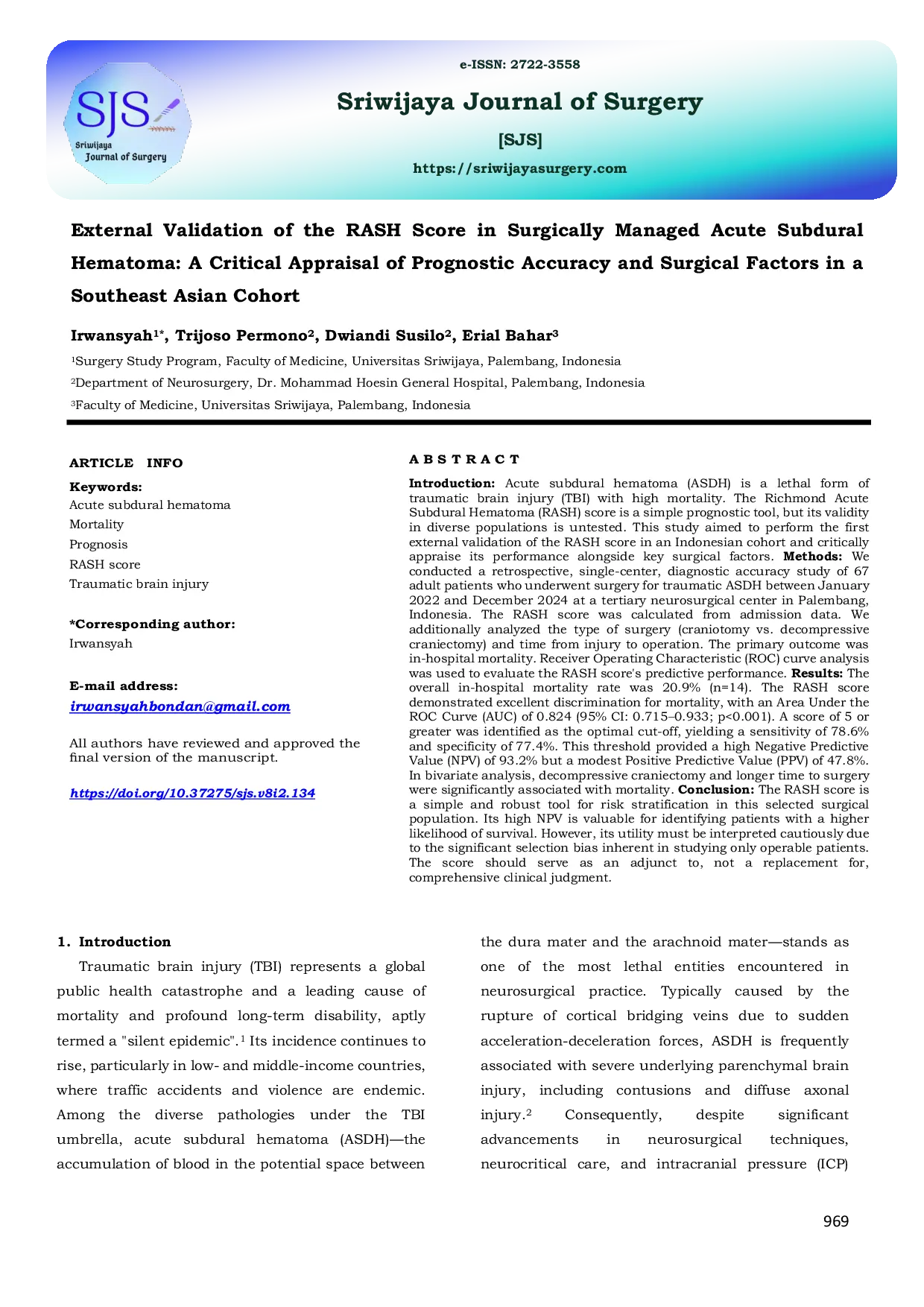 SJS
Sriwijaya
Journal of Surgery

e-ISSN: 2722-3558

Sriwijaya Journal of Surgery

[SJS]

https://sriwijayasurgery.com

External Validation of the RASH Score in Surgically Managed Acute Subdural Hematoma: A Critical Appraisal of Prognostic Accuracy and Surgical Factors in a Southeast Asian Cohort

Irwansyah$^{1*}$, Trijoso Permono$^{2}$, Dwiandi Susilo$^{2}$, Erial Bahar$^{3}$

$^{1}$Surgery Study Program, Faculty of Medicine, Universitas Sriwijaya, Palembang, Indonesia

$^{2}$Department of Neurosurgery, Dr. Mohammad Hoesin General Hospital, Palembang, Indonesia

$^{3}$Faculty of Medicine, Universitas Sriwijaya, Palembang, Indonesia

ARTICLE INFO

Keywords:
Acute subdural hematoma
Mortality
Prognosis
RASH score
Traumatic brain injury

*Corresponding author:
Irwansyah

E-mail address:
irwansyahbondan@gmail.com

All authors have reviewed and approved the final version of the manuscript.

https://doi.org/10.37275/sjs.v8i2.134

ABSTRACT

Introduction: Acute subdural hematoma (ASDH) is a lethal form of traumatic brain injury (TBI) with high mortality. The Richmond Acute Subdural Hematoma (RASH) score is a simple prognostic tool, but its validity in diverse populations is untested. This study aimed to perform the first external validation of the RASH score in an Indonesian cohort and critically appraise its performance alongside key surgical factors. Methods: We conducted a retrospective, single-center, diagnostic accuracy study of 67 adult patients who underwent surgery for traumatic ASDH between January 2022 and December 2024 at a tertiary neurosurgical center in Palembang, Indonesia. The RASH score was calculated from admission data. We additionally analyzed the type of surgery (craniotomy vs. decompressive craniectomy) and time from injury to operation. The primary outcome was in-hospital mortality. Receiver Operating Characteristic (ROC) curve analysis was used to evaluate the RASH score's predictive performance. Results: The overall in-hospital mortality rate was 20.9% (n=14). The RASH score demonstrated excellent discrimination for mortality, with an Area Under the ROC Curve (AUC) of 0.824 (95% CI: 0.715–0.933; p<0.001). A score of 5 or greater was identified as the optimal cut-off, yielding a sensitivity of 78.6% and specificity of 77.4%. This threshold provided a high Negative Predictive Value (NPV) of 93.2% but a modest Positive Predictive Value (PPV) of 47.8%. In bivariate analysis, decompressive craniectomy and longer time to surgery were significantly associated with mortality. Conclusion: The RASH score is a simple and robust tool for risk stratification in this selected surgical population. Its high NPV is valuable for identifying patients with a higher likelihood of survival. However, its utility must be interpreted cautiously due to the significant selection bias inherent in studying only operable patients. The score should serve as an adjunct to, not a replacement for, comprehensive clinical judgment.

1. Introduction

Traumatic brain injury (TBI) represents a global public health catastrophe and a leading cause of mortality and profound long-term disability, aptly termed a "silent epidemic".$^{1}$ Its incidence continues to rise, particularly in low- and middle-income countries, where traffic accidents and violence are endemic. Among the diverse pathologies under the TBI umbrella, acute subdural hematoma (ASDH)—the accumulation of blood in the potential space between the dura mater and the arachnoid mater—stands as one of the most lethal entities encountered in neurosurgical practice. Typically caused by the rupture of cortical bridging veins due to sudden acceleration-deceleration forces, ASDH is frequently associated with severe underlying parenchymal brain injury, including contusions and diffuse axonal injury.$^{2}$ Consequently, despite significant advancements in neurosurgical techniques, neurocritical care, and intracranial pressure (ICP)

969